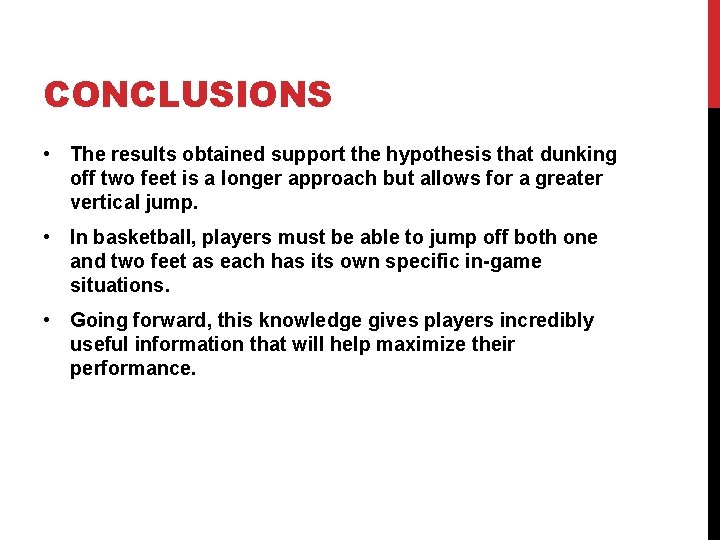 CONCLUSIONS

• The results obtained support the hypothesis that dunking off two feet is a longer approach but allows for a greater vertical jump.

• In basketball, players must be able to jump off both one and two feet as each has its own specific in-game situations.

• Going forward, this knowledge gives players incredibly useful information that will help maximize their performance.